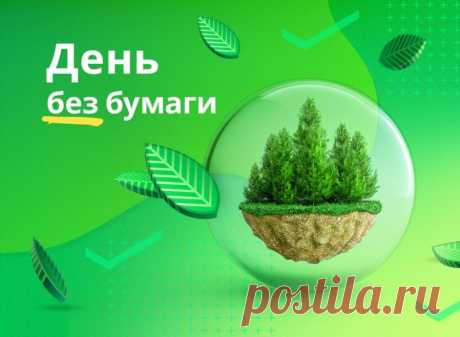 День
без бумаги

postila.ru